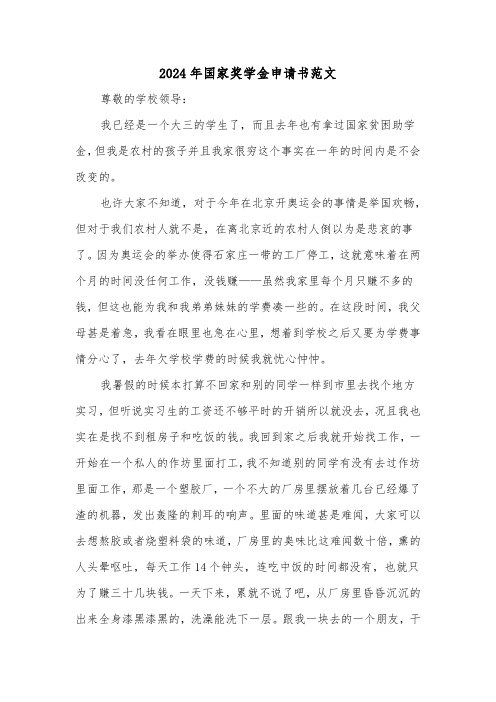 2024年国家奖学金申请书范文

尊敬的学校领导：

我已经是一个大三的学生了，而且去年也有拿过国家贫困助学金，但我是农村的孩子并且我家很穷这个事实在一年的时间内是不会改变的。

也许大家不知道，对于今年在北京开奥运会的事情是举国欢畅，但对于我们农村人就不是，在离北京近的农村人倒以为是悲哀的事了。因为奥运会的举办使得石家庄一带的工厂停工，这就意味着在两个月的时间没任何工作，没钱赚——虽然我家里每个月只赚不多的钱，但这也能为我和我弟弟妹妹的学费凑一些的。在这段时间，我父母甚是着急，我看在眼里也急在心里，想着到学校之后又要为学费事情分心了，去年欠学校学费的时候我就忧心忡忡。

我暑假的时候本打算不回家和别的同学一样到市里去找个地方实习，但听说实习生的工资还不够平时的开销所以就没去，况且我也实在是找不到租房子和吃饭的钱。我回到家之后我就开始找工作，一开始在一个私人的作坊里面打工，我不知道别的同学有没有去过作坊里面工作，那是一个塑胶厂，一个不大的厂房里摆放着几台已经爆了渣的机器，发出轰隆的刺耳的响声。里面的味道甚是难闻，大家可以去想熬胶或者烧塑料袋的味道，厂房里的臭味比这难闻数十倍，熏的人头晕呕吐，每天工作14个钟头，连吃中饭的时间都没有，也就只为了赚三十几块钱。一天下来，累就不说了吧，从厂房里昏昏沉沉的出来全身漆黑漆黑的，洗澡能洗下一层。跟我一块去的一个朋友，干